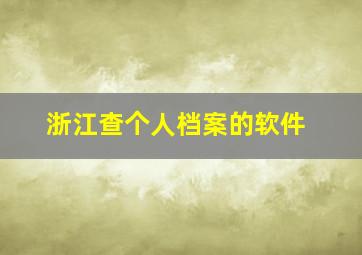 浙江查个人档案的软件